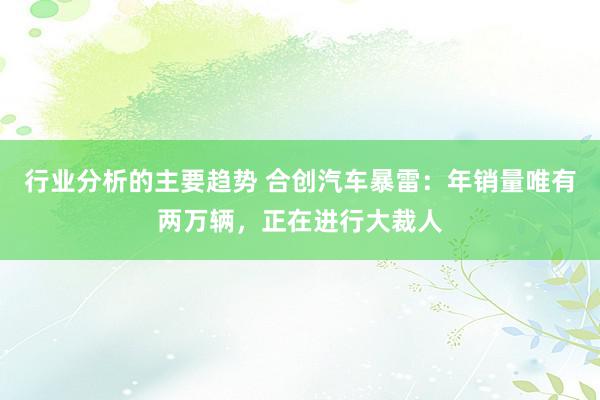 行业分析的主要趋势 合创汽车暴雷：年销量唯有两万辆，正在进行大裁人